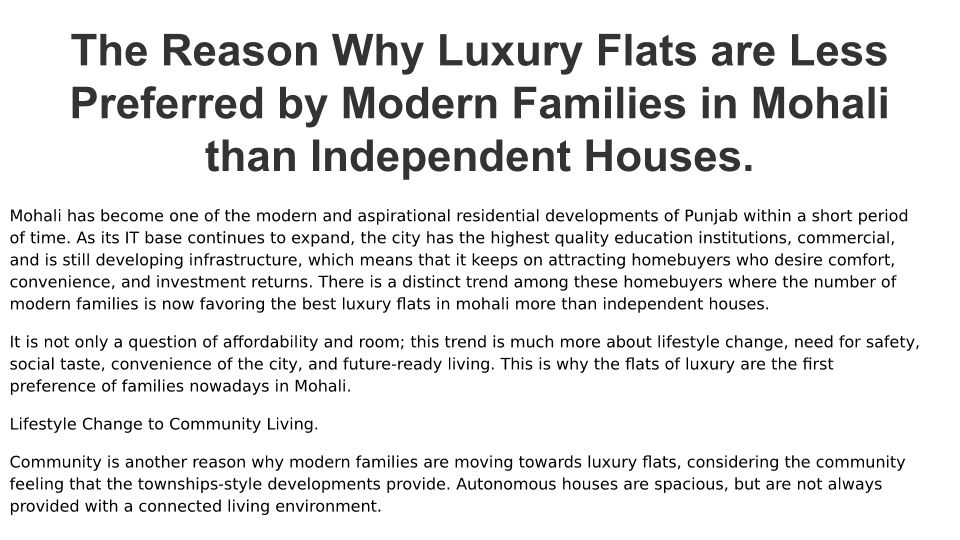 The Reason Why Luxury Flats are Less Preferred by Modern Families in Mohali than Independent Houses.

Mohali has become one of the modern and aspirational residential developments of Punjab within a short period of time. As its IT base continues to expand, the city has the highest quality education institutions, commercial, and is still developing infrastructure, which means that it keeps on attracting homebuyers who desire comfort, convenience, and investment returns. There is a distinct trend among these homebuyers where the number of modern families is now favoring the best luxury flats in mohali more than independent houses.

It is not only a question of affordability and room; this trend is much more about lifestyle change, need for safety, social taste, convenience of the city, and future-ready living. This is why the flats of luxury are the first preference of families nowadays in Mohali.

Lifestyle Change to Community Living.

Community is another reason why modern families are moving towards luxury flats, considering the community feeling that the townships-style developments provide. Autonomous houses are spacious, but are not always provided with a connected living environment.